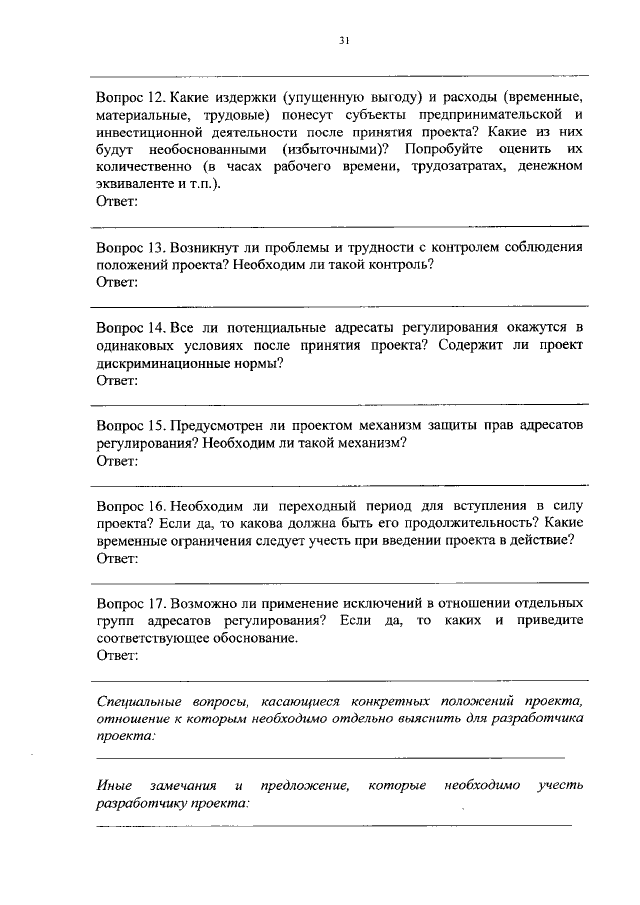 31

Вопрос 12. Какие издержки (упущенную выгоду) и расходы (временные, материальные, трудовые) понесут субъекты предпринимательской и инвестиционной деятельности после принятия проекта? Какие из них будут необоснованными (избыточными)? Попробуйте оценить их количественно (в часах рабочего времени, трудозатратах, денежном эквиваленте и т.п.).
Ответ:

Вопрос 13. Возникнут ли проблемы и трудности с контролем соблюдения положений проекта? Необходим ли такой контроль?
Ответ:

Вопрос 14. Все ли потенциальные адресаты регулирования окажутся в одинаковых условиях после принятия проекта? Содержит ли проект дискриминационные нормы?
Ответ:

Вопрос 15. Предусмотрен ли проектом механизм защиты прав адресатов регулирования? Необходим ли такой механизм?
Ответ:

Вопрос 16. Необходим ли переходный период для вступления в силу проекта? Если да, то какова должна быть его продолжительность? Какие временные ограничения следует учесть при введении проекта в действие?
Ответ:

Вопрос 17. Возможно ли применение исключений в отношении отдельных групп адресатов регулирования? Если да, то каких и приведите соответствующее обоснование.
Ответ:

Специальные вопросы, касающиеся конкретных положений проекта, отношение к которым необходимо отдельно выяснить для разработчика проекта:

Иные замечания и предложение, которые необходимо учесть разработчику проекта: